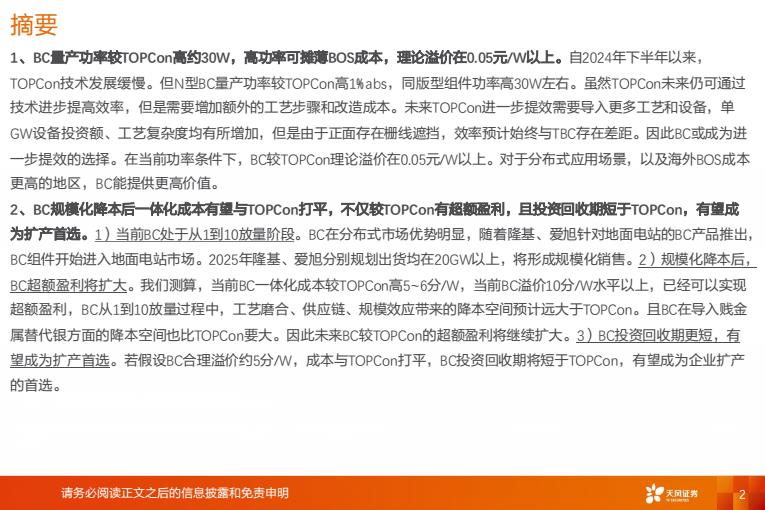 摘要

1、BC量产功率较TOPCon高约30W，高功率可摊薄BOS成本，理论溢价在0.05元/W以上。自2024年下半年以来，TOPCon技术发展缓慢。但N型BC量产功率较TOPCon高1%abs，同版型组件功率高30W左右。虽然TOPCon未来仍可通过技术进步提高效率，但是需要增加额外的工艺步骤和改造成本。未来TOPCon进一步提效需要导入更多工艺和设备，单GW设备投资额、工艺复杂度均有所增加，但是由于正面存在栅线遮挡，效率预计始终与TBC存在差距。因此BC或成为进一步提效的选择。在当前功率条件下，BC较TOPCon理论溢价在0.05元/W以上。对于分布式应用场景，以及海外BOS成本更高的地区，BC能提供更高价值。

2、BC规模化降本后一体化成本有望与TOPCon打平，不仅较TOPCon有超额盈利，且投资回收期短于TOPCon，有望成为扩产首选。1）当前BC处于从1到10放量阶段。BC在分布式市场优势明显，随着隆基、爱旭针对地面电站的BC产品推出，BC组件开始进入地面电站市场。2025年隆基、爱旭分别规划出货均在20GW以上，将形成规模化销售。2）规模化降本后，BC超额盈利将扩大。我们测算，当前BC一体化成本较TOPCon高5~6分/W，当前BC溢价10分/W水平以上，已经可以实现超额盈利，BC从1到10放量过程中，工艺磨合、供应链、规模效应带来的降本空间预计远大于TOPCon。且BC在导入贱金属替代银方面的降本空间也比TOPCon要大。因此未来BC较TOPCon的超额盈利将继续扩大。3）BC投资回收期更短，有望成为扩产首选。若假设BC合理溢价约5分/W，成本与TOPCon打平，BC投资回收期将短于TOPCon，有望成为企业扩产的首选。

请务必阅读正文之后的信息披露和免责申明

天风证券

2